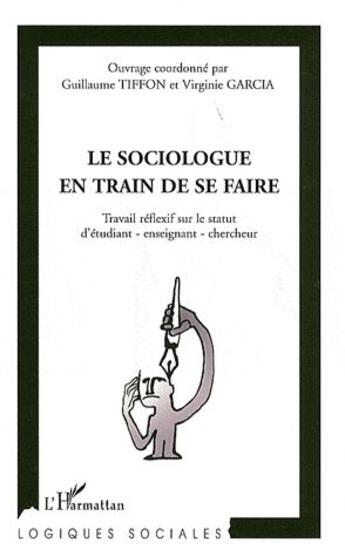 Ouvrage coordonné par
Guillaume TIFFON et Virginie GARCIA

LE SOCIOLOGUE
EN TRAIN DE SE FAIRE

Travail réflexif sur le statut
d'étudiant - enseignant - chercheur

L'Harmattan

LOGIQUES SOCIALES